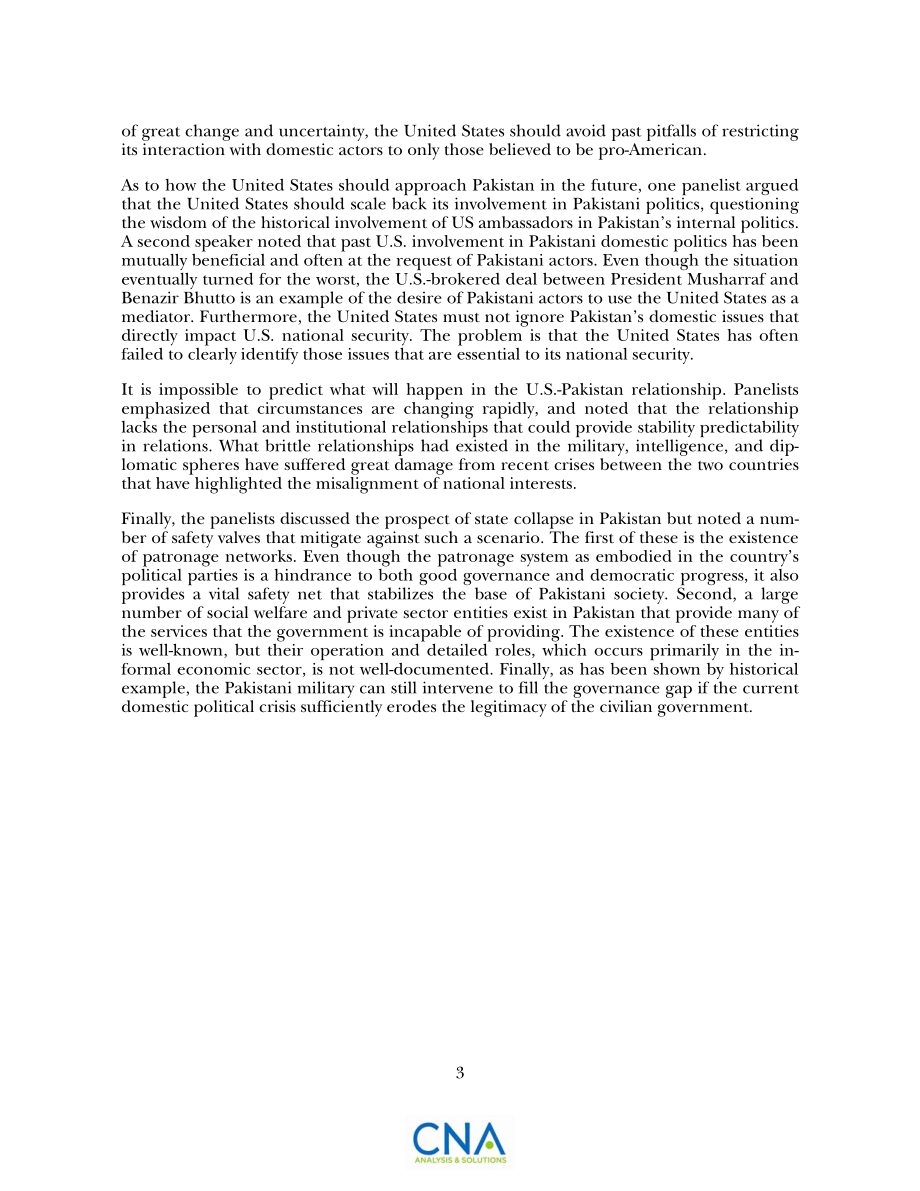 of great change and uncertainty, the United States should avoid past pitfalls of restricting its interaction with domestic actors to only those believed to be pro-American.

As to how the United States should approach Pakistan in the future, one panelist argued that the United States should scale back its involvement in Pakistani politics, questioning the wisdom of the historical involvement of US ambassadors in Pakistan's internal politics. A second speaker noted that past U.S. involvement in Pakistani domestic politics has been mutually beneficial and often at the request of Pakistani actors. Even though the situation eventually turned for the worst, the U.S.-brokered deal between President Musharraf and Benazir Bhutto is an example of the desire of Pakistani actors to use the United States as a mediator. Furthermore, the United States must not ignore Pakistan's domestic issues that directly impact U.S. national security. The problem is that the United States has often failed to clearly identify those issues that are essential to its national security.

It is impossible to predict what will happen in the U.S.-Pakistan relationship. Panelists emphasized that circumstances are changing rapidly, and noted that the relationship lacks the personal and institutional relationships that could provide stability predictability in relations. What brittle relationships had existed in the military, intelligence, and diplomatic spheres have suffered great damage from recent crises between the two countries that have highlighted the misalignment of national interests.

Finally, the panelists discussed the prospect of state collapse in Pakistan but noted a number of safety valves that mitigate against such a scenario. The first of these is the existence of patronage networks. Even though the patronage system as embodied in the country's political parties is a hindrance to both good governance and democratic progress, it also provides a vital safety net that stabilizes the base of Pakistani society. Second, a large number of social welfare and private sector entities exist in Pakistan that provide many of the services that the government is incapable of providing. The existence of these entities is well-known, but their operation and detailed roles, which occurs primarily in the informal economic sector, is not well-documented. Finally, as has been shown by historical example, the Pakistani military can still intervene to fill the governance gap if the current domestic political crisis sufficiently erodes the legitimacy of the civilian government.

3

CNA
ANALYSIS & SOLUTIONS